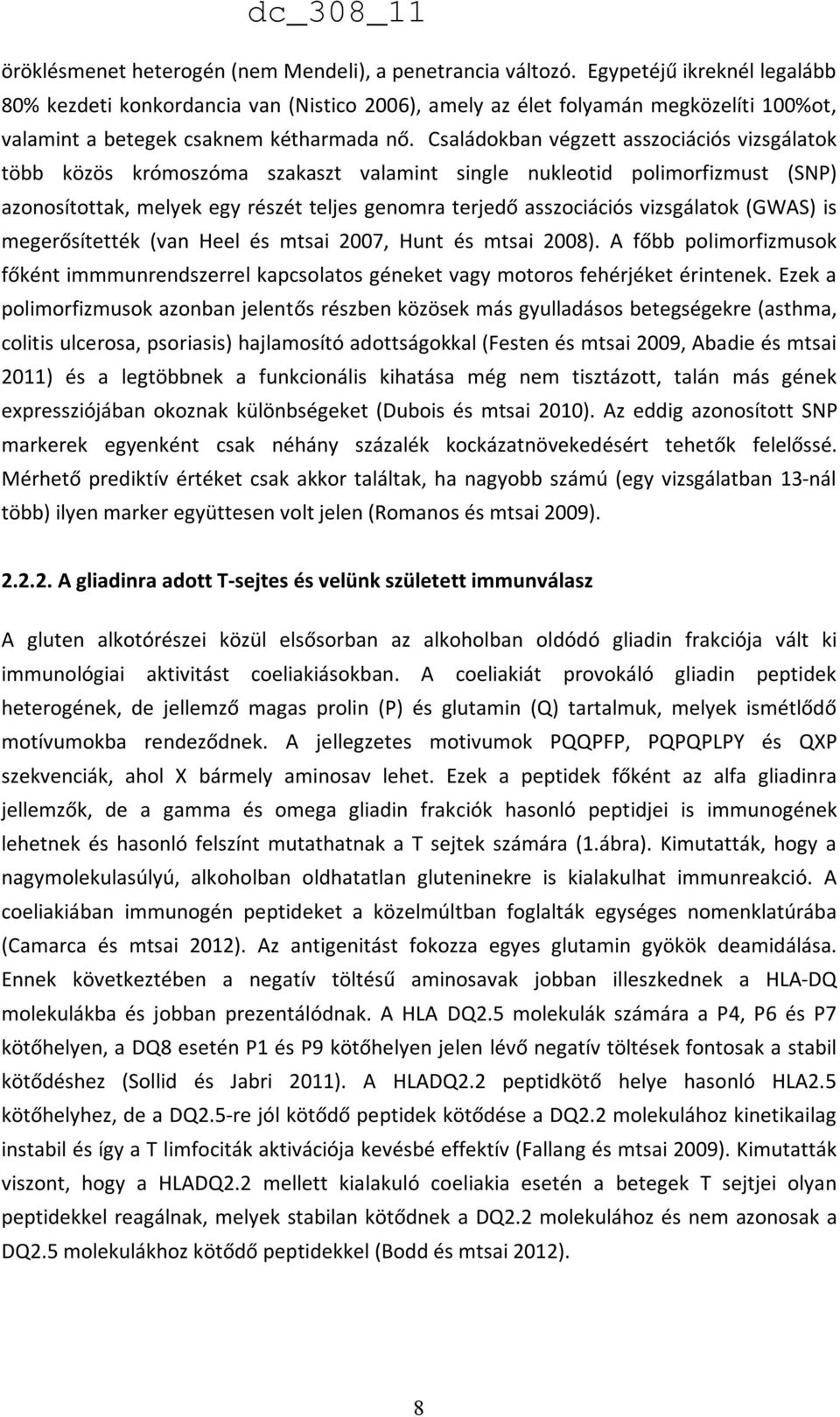 dc_308_11

öröklésmenet heterogén (nem Mendeli), a penetrancia változó. Egypetéjű ikreknél legalább 80% kezdeti konkordancia van (Nistico 2006), amely az élet folyamán megközelíti 100%ot, valamint a betegek csaknem kétharmada nő. Családokban végzett asszociációs vizsgálatok több közös krómoszóma szakaszt valamint single nukleotid polimorfizmust (SNP) azonosítottak, melyek egy részét teljes genomra terjedő asszociációs vizsgálatok (GWAS) is megerősítették (van Heel és mtsai 2007, Hunt és mtsai 2008). A főbb polimorfizmusok főként immmunrendszerrel kapcsolatos géneket vagy motoros fehérjéket érintenek. Ezek a polimorfizmusok azonban jelentős részben közösek más gyulladásos betegségekre (asthma, colitis ulcerosa, psoriasis) hajlamosító adottságokkal (Festen és mtsai 2009, Abadie és mtsai 2011) és a legtöbbnek a funkcionális kihatása még nem tisztázott, talán más gének expressziójában okoznak különbségeket (Dubois és mtsai 2010). Az eddig azonosított SNP markerek egyenként csak néhány százalék kockázatnövekedésért tehetők felelőssé. Mérhető prediktív értéket csak akkor találtak, ha nagyobb számú (egy vizsgálatban 13-nál több) ilyen marker együttesen volt jelen (Romanos és mtsai 2009).

2.2.2. A gliadinra adott T-sejtes és velünk született immunválasz

A gluten alkotórészei közül elsősorban az alkoholban oldódó gliadin frakciója vált ki immunológiai aktivitást coeliakiásokban. A coeliakiát provokáló gliadin peptidek heterogének, de jellemző magas prolin (P) és glutamin (Q) tartalmuk, melyek ismétlődő motívumokba rendeződnek. A jellegzetes motivumok PQQPFP, PQPQPLPY és QXP szekvenciák, ahol X bármely aminosav lehet. Ezek a peptidek főként az alfa gliadinra jellemzők, de a gamma és omega gliadin frakciók hasonló peptidjei is immunogének lehetnek és hasonló felszínt mutathatnak a T sejtek számára (1.ábra). Kimutatták, hogy a nagymolekulasúlyú, alkoholban oldhatatlan gluteninekre is kialakulhat immunreakció. A coeliakiában immunogén peptideket a közelmúltban foglalták egységes nomenklatúrába (Camarca és mtsai 2012). Az antigenitást fokozza egyes glutamin gyökök deamidálása. Ennek következtében a negatív töltésű aminosavak jobban illeszkednek a HLA-DQ molekulákba és jobban prezentálódnak. A HLA DQ2.5 molekulák számára a P4, P6 és P7 kötőhelyen, a DQ8 esetén P1 és P9 kötőhelyen jelen lévő negatív töltések fontosak a stabil kötődéshez (Sollid és Jabri 2011). A HLADQ2.2 peptidkötő helye hasonló HLA2.5 kötőhelyhez, de a DQ2.5-re jól kötődő peptidek kötődése a DQ2.2 molekulához kinetikailag instabil és így a T limfociták aktivációja kevésbé effektív (Fallang és mtsai 2009). Kimutatták viszont, hogy a HLADQ2.2 mellett kialakuló coeliakia esetén a betegek T sejtjei olyan peptidekkel reagálnak, melyek stabilan kötődnek a DQ2.2 molekulához és nem azonosak a DQ2.5 molekulákhoz kötődő peptidekkel (Bodd és mtsai 2012).

8